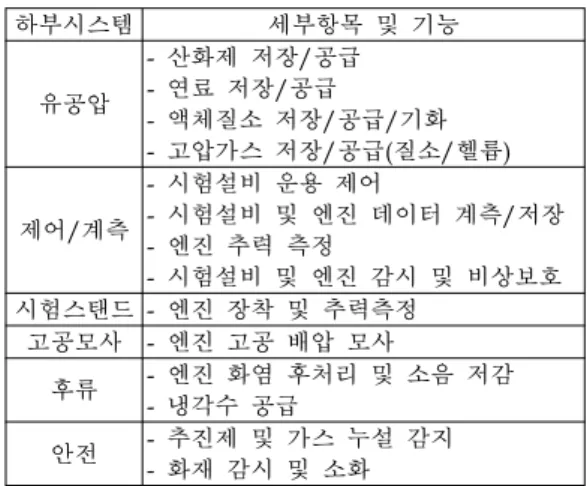 | 하부시스템 | 세부항목 및 기능 |
|---|---|
| 유공압 | - 산화제 저장/공급<br>- 연료 저장/공급<br>- 액체질소 저장/공급/기화<br>- 고압가스 저장/공급(질소/헬륨) |
| 제어/계측 | - 시험설비 운용 제어<br>- 시험설비 및 엔진 데이터 계측/저장<br>- 엔진 추력 측정<br>- 시험설비 및 엔진 감시 및 비상보호 |
| 시험스탠드 | - 엔진 장착 및 추력측정 |
| 고공모사 | - 엔진 고공 배압 모사 |
| 후류 | - 엔진 화염 후처리 및 소음 저감<br>- 냉각수 공급 |
| 안전 | - 추진제 및 가스 누설 감지<br>- 화재 감시 및 소화 |